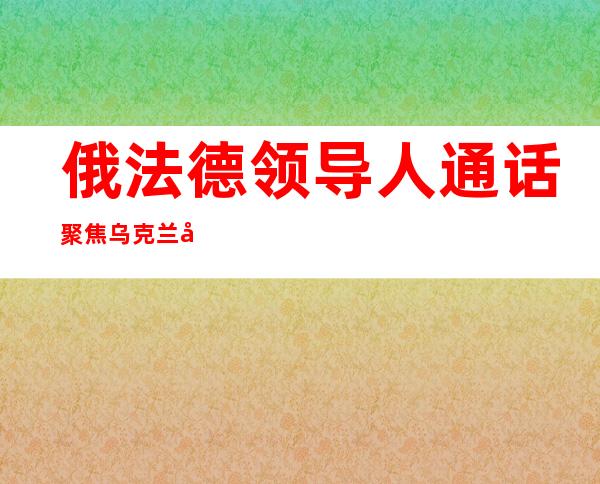 俄法德领导人通话

聚焦乌克兰å